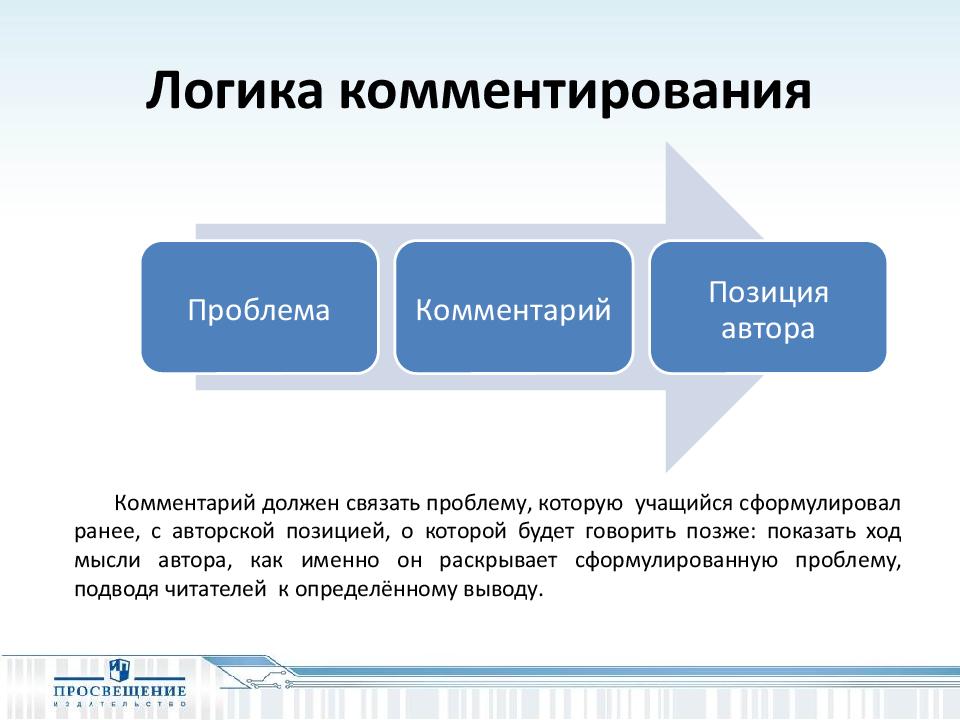 Логика комментирования

Проблема

Комментарий

Позиция автора

Комментарий должен связать проблему, которую учащийся сформулировал ранее, с авторской позицией, о которой будет говорить позже: показать ход мысли автора, как именно он раскрывает сформулированную проблему, подводя читателей к определённому выводу.

ПРОСВЕЩЕНИЕ
ИЗДАТЕЛЬСТВО